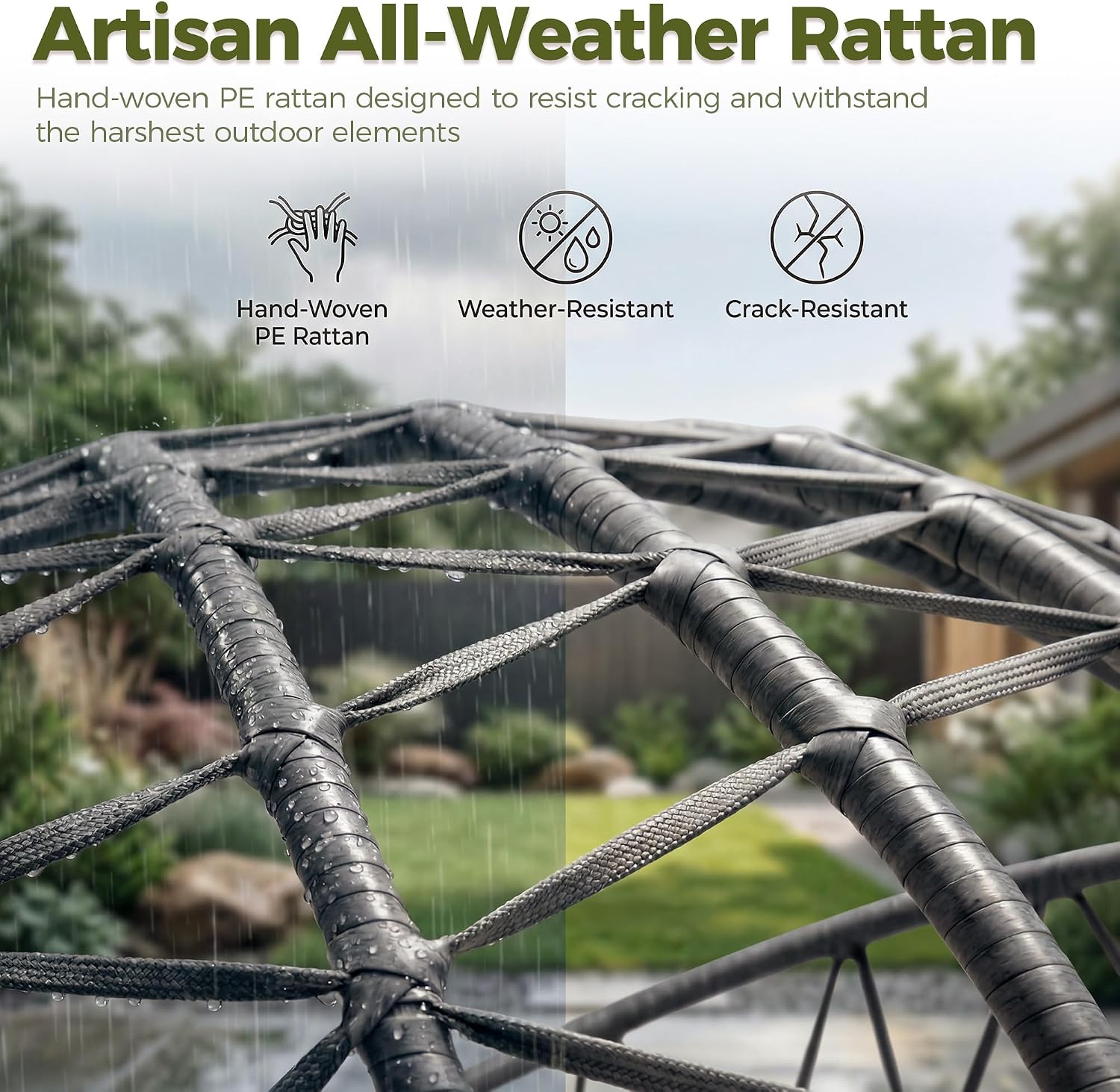 Artisan All-Weather Rattan

Hand-woven PE rattan designed to resist cracking and withstand the harshest outdoor elements

Hand-Woven
PE Rattan

Weather-Resistant

Crack-Resistant